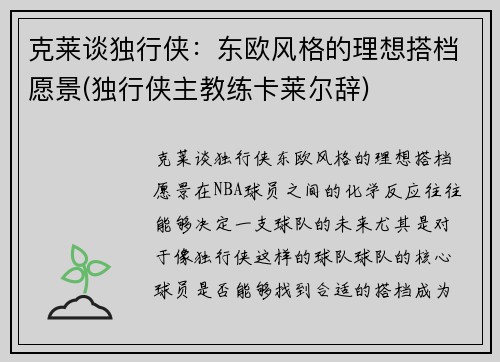 克莱谈独行侠：东欧风格的理想搭档愿景(独行侠主教练卡莱尔辞)

克莱谈独行侠东欧风格的理想搭档愿景在NBA球员之间的化学反应往往能够决定一支球队的未来尤其是对于像独行侠这样的球队球队的核心球员是否能够找到合适的搭档成为